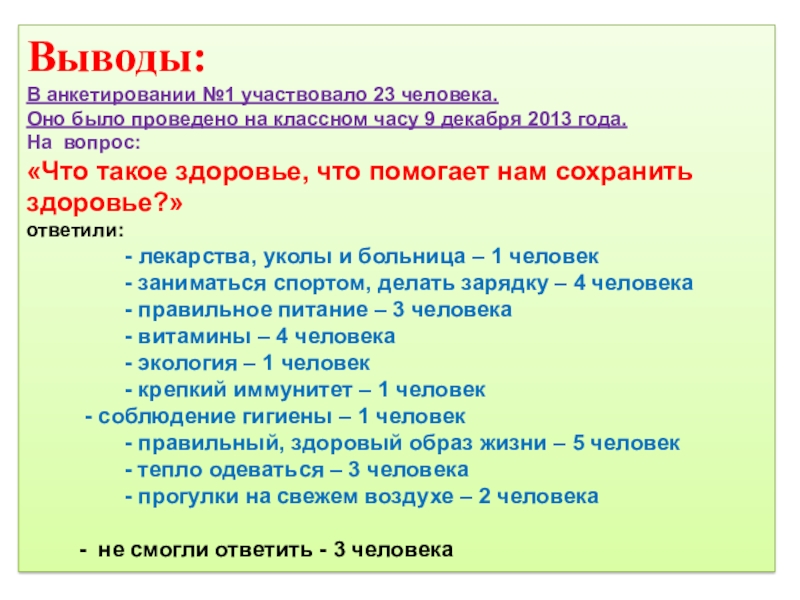 Выводы:

В анкетировании №1 участвовало 23 человека.
Оно было проведено на классном часу 9 декабря 2013 года.
На вопрос:
«Что такое здоровье, что помогает нам сохранить здоровье?»
ответили:

- лекарства, уколы и больница – 1 человек
- заниматься спортом, делать зарядку – 4 человека
- правильное питание – 3 человека
- витамины – 4 человека
- экология – 1 человек
- крепкий иммунитет – 1 человек
- соблюдение гигиены – 1 человек
- правильный, здоровый образ жизни – 5 человек
- тепло одеваться – 3 человека
- прогулки на свежем воздухе – 2 человека

- не смогли ответить - 3 человека